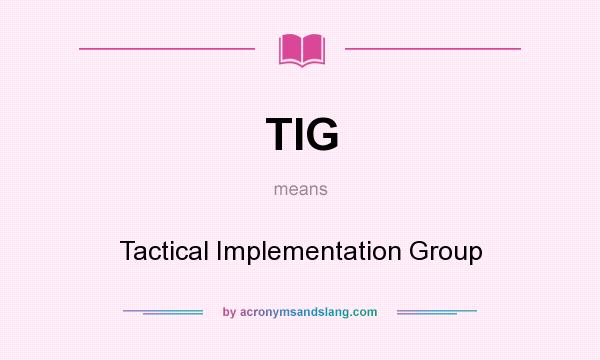 TIG

means

Tactical Implementation Group

by acronymsandslang.com